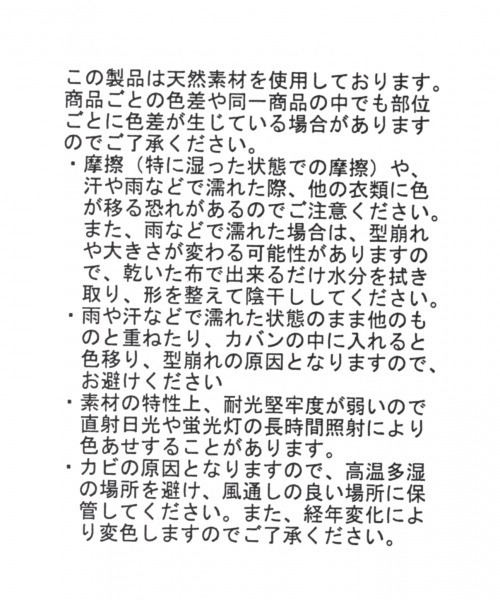 この製品は天然素材を使用しております。商品ごとの色差や同一商品の中でも部位ごとに色差が生じている場合がありますのでご了承ください。

・摩擦（特に湿った状態での摩擦）や、汗や雨などで濡れた際、他の衣類に色が移る恐れがあるのでご注意ください。また、雨などで濡れた場合は、型崩れや大きさが変わる可能性がありますので、乾いた布で出来るだけ水分を拭き取り、形を整えて陰干ししてください。

・雨や汗などで濡れた状態のまま他のものと重ねたり、カバンの中に入れると色移り、型崩れの原因となりますので、お避けください

・素材の特性上、耐光堅牢度が弱いので直射日光や蛍光灯の長時間照射により色あせすることがあります。

・カビの原因となりますので、高温多湿の場所を避け、風通しの良い場所に保管してください。また、経年変化により変色しますのでご了承ください。